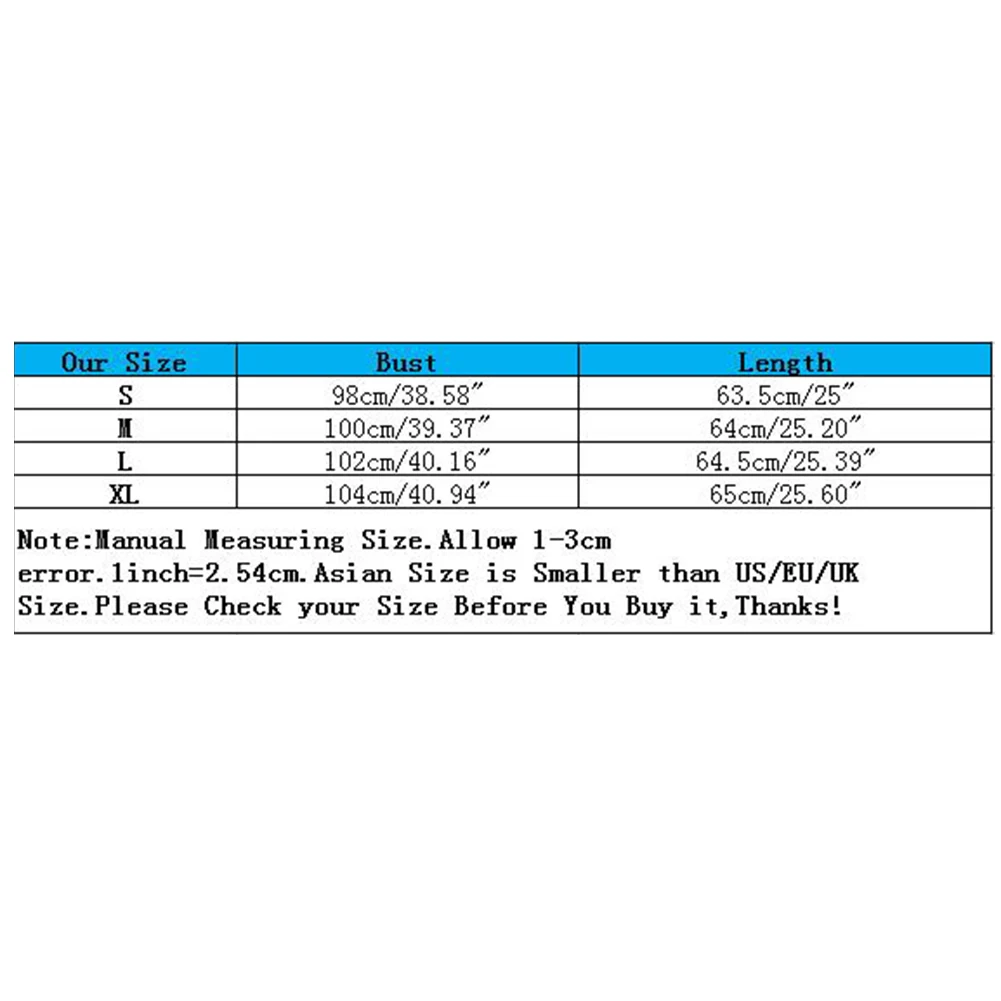 | Our Size | Bust | Length |
|---|---|---|
| S | 98cm/38.58" | 63.5cm/25" |
| M | 100cm/39.37" | 64cm/25.20" |
| L | 102cm/40.16" | 64.5cm/25.39" |
| XL | 104cm/40.94" | 65cm/25.60" |

Note:Manual Measuring Size.Allow 1-3cm error.1inch=2.54cm.Asian Size is Smaller than US/EU/UK Size.Please Check your Size Before You Buy it,Thanks!